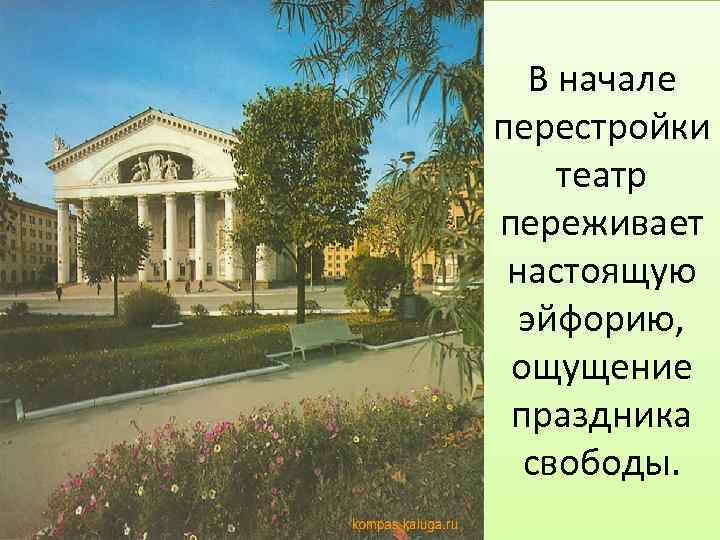 В начале перестройки театр переживает настоящую эйфорию, ощущение праздника свободы.

kompas-kaluga.ru